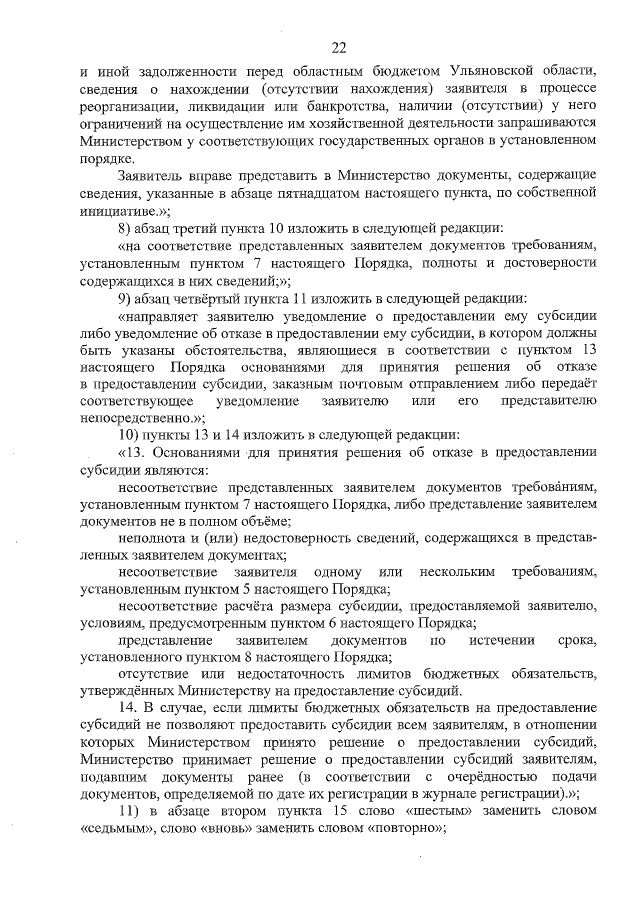 22

и иной задолженности перед областным бюджетом Ульяновской области, сведения о нахождении (отсутствии нахождения) заявителя в процессе реорганизации, ликвидации или банкротства, наличии (отсутствии) у него ограничений на осуществление им хозяйственной деятельности запрашиваются Министерством у соответствующих государственных органов в установленном порядке.

Заявитель вправе представить в Министерство документы, содержащие сведения, указанные в абзаце пятнадцатом настоящего пункта, по собственной инициативе.»;

8) абзац третий пункта 10 изложить в следующей редакции:

«на соответствие представленных заявителем документов требованиям, установленным пунктом 7 настоящего Порядка, полноты и достоверности содержащихся в них сведений;»;

9) абзац четвёртый пункта 11 изложить в следующей редакции:

«направляет заявителю уведомление о предоставлении ему субсидии либо уведомление об отказе в предоставлении ему субсидии, в котором должны быть указаны обстоятельства, являющиеся в соответствии с пунктом 13 настоящего Порядка основаниями для принятия решения об отказе в предоставлении субсидии, заказным почтовым отправлением либо передаёт соответствующее уведомление заявителю или его представителю непосредственно.»;

10) пункты 13 и 14 изложить в следующей редакции:

«13. Основаниями для принятия решения об отказе в предоставлении субсидии являются:

несоответствие представленных заявителем документов требованиям, установленным пунктом 7 настоящего Порядка, либо представление заявителем документов не в полном объёме;

неполнота и (или) недостоверность сведений, содержащихся в представленных заявителем документах;

несоответствие заявителя одному или нескольким требованиям, установленным пунктом 5 настоящего Порядка;

несоответствие расчёта размера субсидии, предоставляемой заявителю, условиям, предусмотренным пунктом 6 настоящего Порядка;

представление заявителем документов по истечении срока, установленного пунктом 8 настоящего Порядка;

отсутствие или недостаточность лимитов бюджетных обязательств, утверждённых Министерству на предоставление субсидий.

14. В случае, если лимиты бюджетных обязательств на предоставление субсидий не позволяют предоставить субсидии всем заявителям, в отношении которых Министерством принято решение о предоставлении субсидий, Министерство принимает решение о предоставлении субсидий заявителям, подавшим документы ранее (в соответствии с очерёдностью подачи документов, определяемой по дате их регистрации в журнале регистрации).»;

11) в абзаце втором пункта 15 слово «шестым» заменить словом «седьмым», слово «вновь» заменить словом «повторно»;